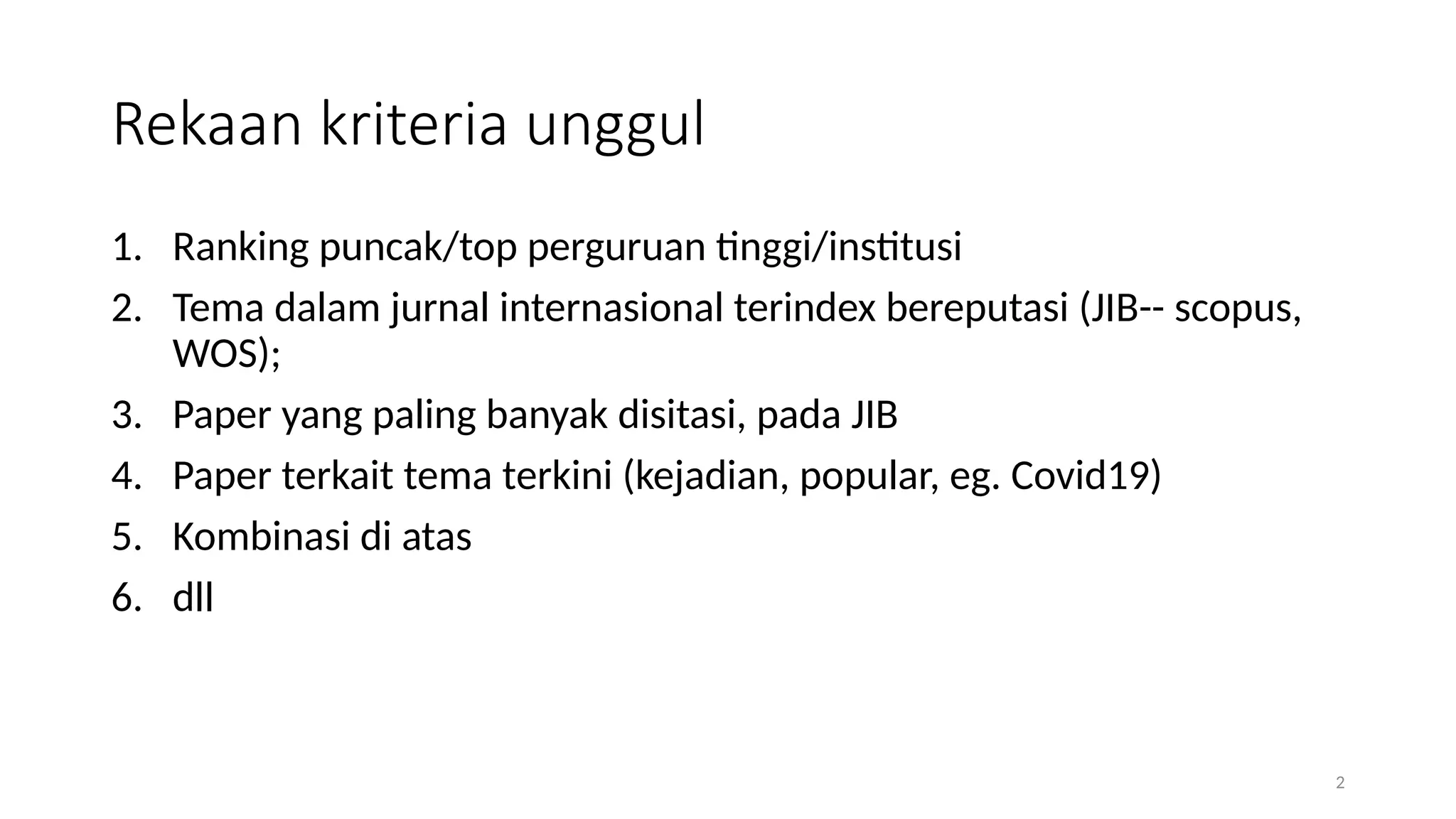 Rekaan kriteria unggul

1. Ranking puncak/top perguruan tinggi/institusi
2. Tema dalam jurnal internasional terindex bereputasi (JIB-- scopus, WOS);
3. Paper yang paling banyak disitasi, pada JIB
4. Paper terkait tema terkini (kejadian, popular, eg. Covid19)
5. Kombinasi di atas
6. dll

2